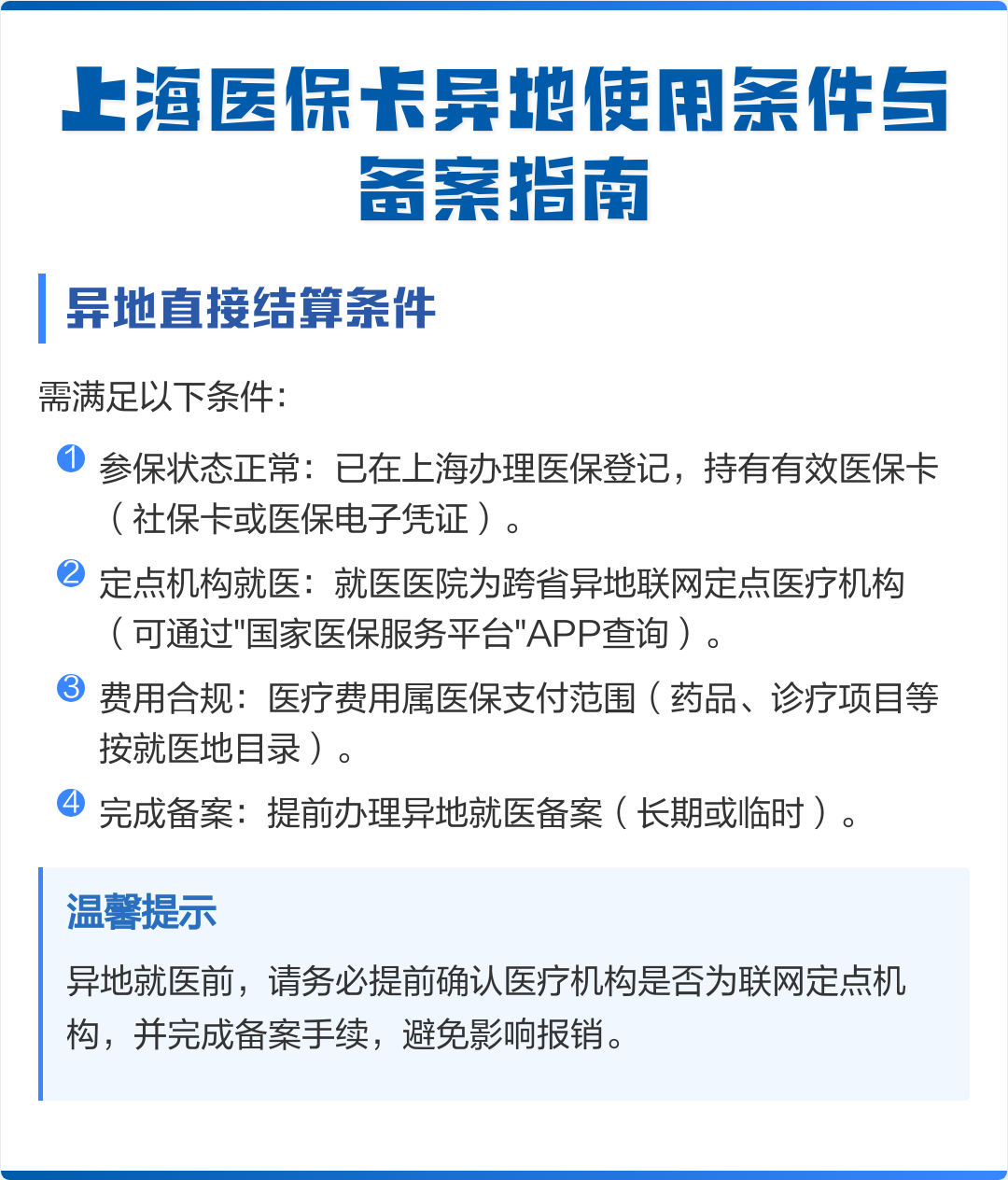 上海医保卡异地使用条件与备案指南

异地直接结算条件

需满足以下条件：

1 参保状态正常：已在上海办理医保登记，持有有效医保卡（社保卡或医保电子凭证）。

2 定点机构就医：就医医院为跨省异地联网定点医疗机构（可通过"国家医保服务平台"APP查询）。

3 费用合规：医疗费用属医保支付范围（药品、诊疗项目等按就医地目录）。

4 完成备案：提前办理异地就医备案（长期或临时）。

温馨提示

异地就医前，请务必提前确认医疗机构是否为联网定点机构，并完成备案手续，避免影响报销。